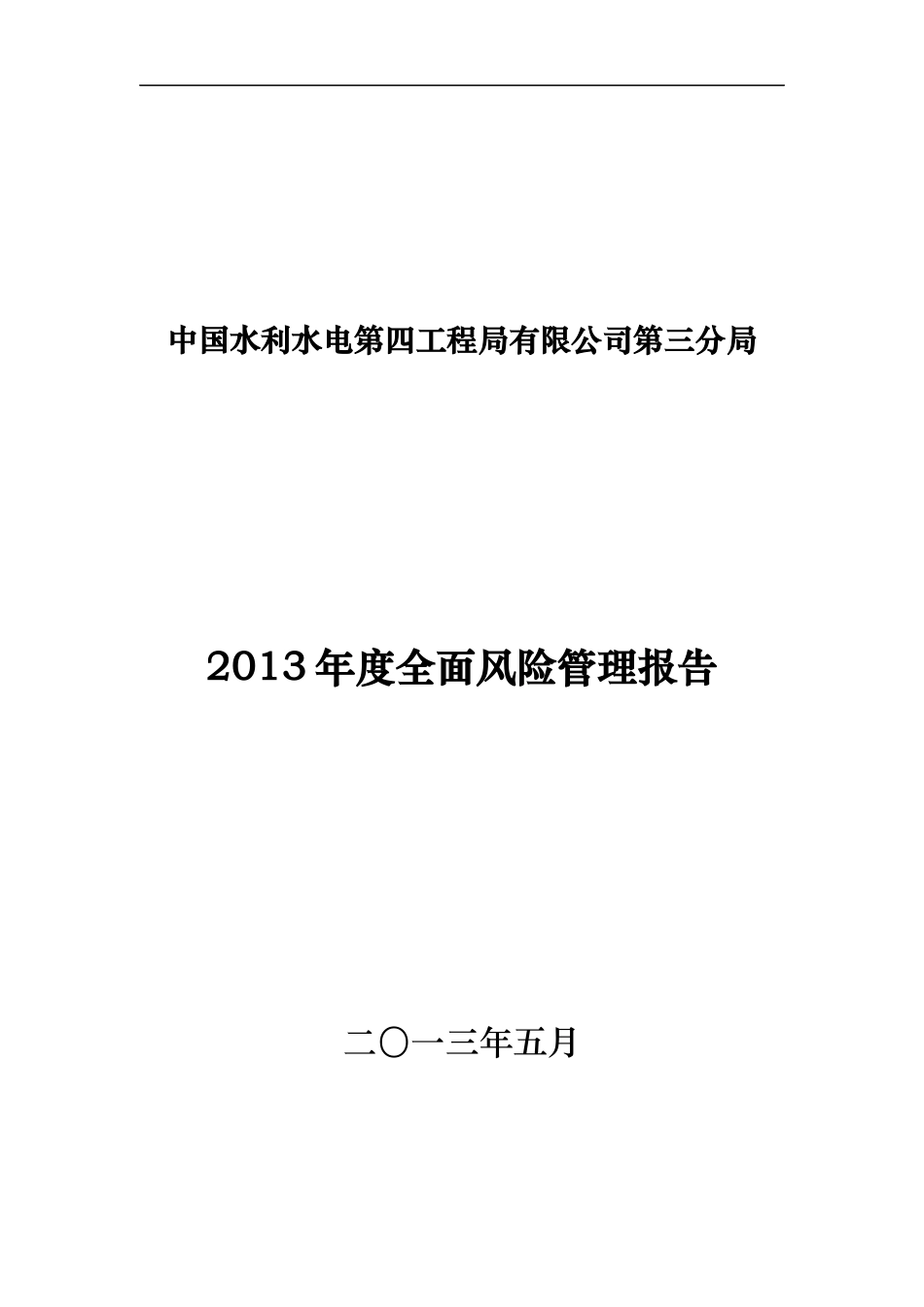 中国水利水电第四工程局有限公司第三分局

2013年度全面风险管理报告

二〇一三年五月